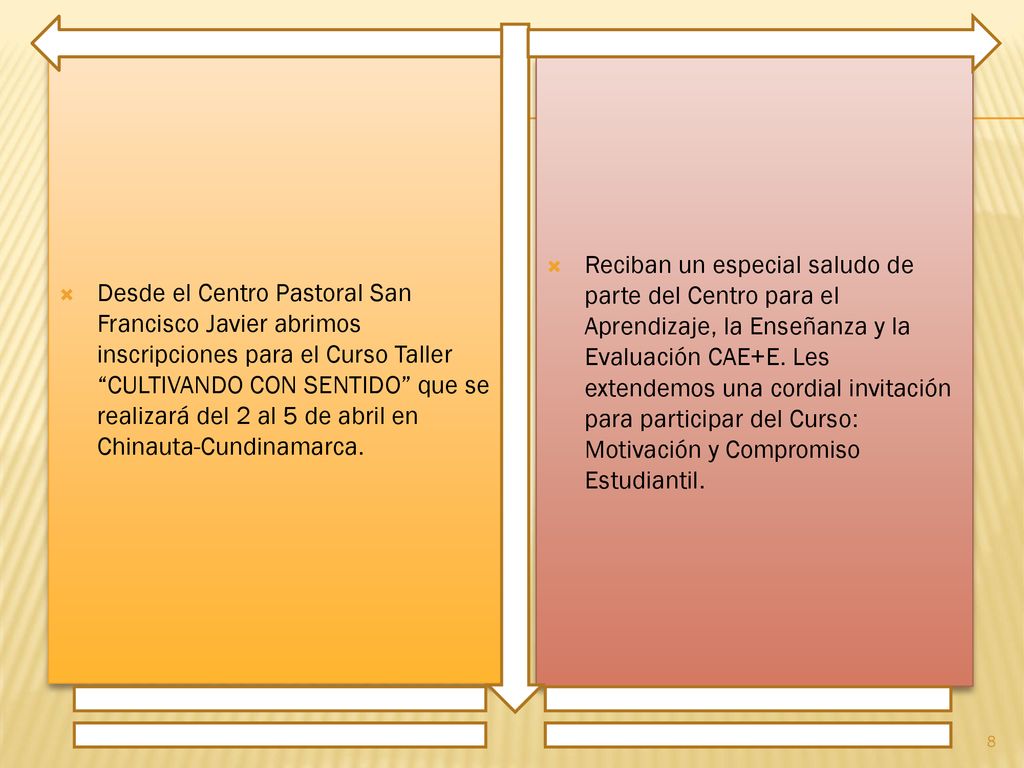 Desde el Centro Pastoral San Francisco Javier abrimos inscripciones para el Curso Taller “CULTIVANDO CON SENTIDO” que se realizará del 2 al 5 de abril en Chinauta-Cundinamarca.

Reciban un especial saludo de parte del Centro para el Aprendizaje, la Enseñanza y la Evaluación CAE+E. Les extendemos una cordial invitación para participar del Curso: Motivación y Compromiso Estudiantil.

8